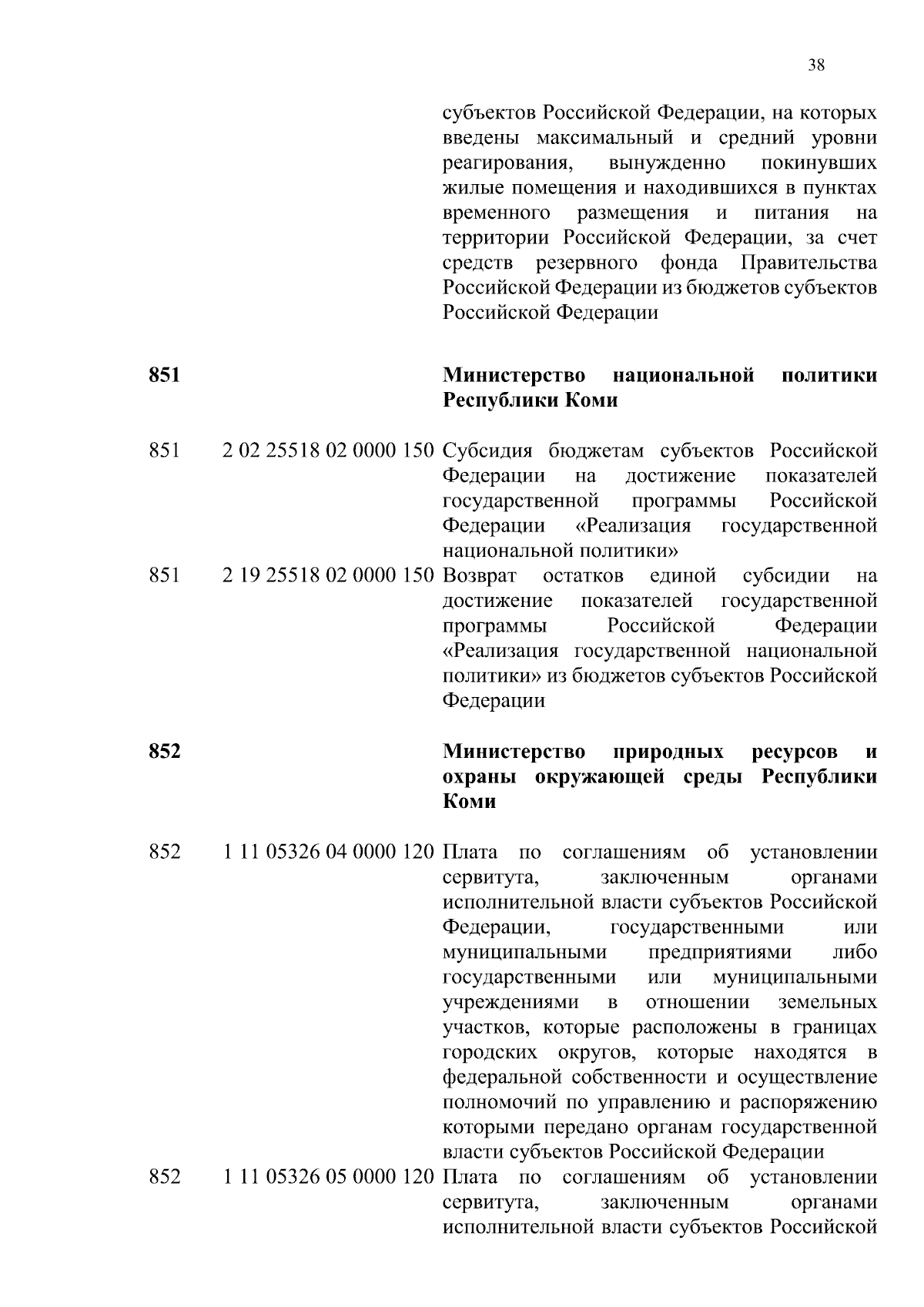 38

| | | |
|---|---|---|
| | | субъектов Российской Федерации, на которых введены максимальный и средний уровни реагирования, вынужденно покинувших жилые помещения и находившихся в пунктах временного размещения и питания на территории Российской Федерации, за счет средств резервного фонда Правительства Российской Федерации из бюджетов субъектов Российской Федерации |
| **851** | | **Министерство национальной политики Республики Коми** |
| 851 | 2 02 25518 02 0000 150 | Субсидия бюджетам субъектов Российской Федерации на достижение показателей государственной программы Российской Федерации «Реализация государственной национальной политики» |
| 851 | 2 19 25518 02 0000 150 | Возврат остатков единой субсидии на достижение показателей государственной программы Российской Федерации «Реализация государственной национальной политики» из бюджетов субъектов Российской Федерации |
| **852** | | **Министерство природных ресурсов и охраны окружающей среды Республики Коми** |
| 852 | 1 11 05326 04 0000 120 | Плата по соглашениям об установлении сервитута, заключенным органами исполнительной власти субъектов Российской Федерации, государственными или муниципальными предприятиями либо государственными или муниципальными учреждениями в отношении земельных участков, которые расположены в границах городских округов, которые находятся в федеральной собственности и осуществление полномочий по управлению и распоряжению которыми передано органам государственной власти субъектов Российской Федерации |
| 852 | 1 11 05326 05 0000 120 | Плата по соглашениям об установлении сервитута, заключенным органами исполнительной власти субъектов Российской |